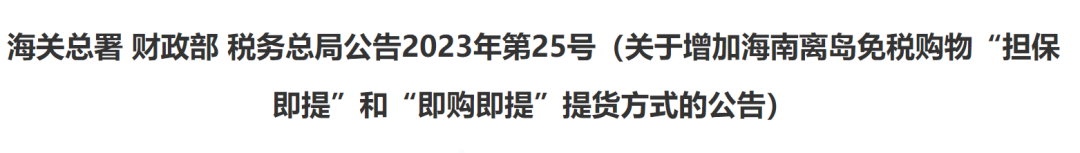 海关总署 财政部 税务总局公告2023年第25号（关于增加海南离岛免税购物“担保即提”和“即购即提”提货方式的公告）